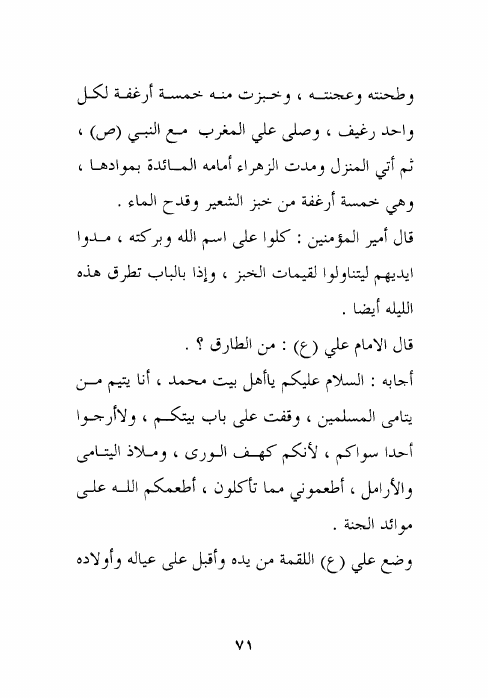 وطحنته وعجنته ، وخبزت منه خمسة أرغفة لكل واحد رغيف ، وصلى علي المغرب مع النبي (ص) ، ثم أتي المنزل ومدت الزهراء أمامه المائدة بموادها ، وهي خمسة أرغفة من خبز الشعير وقدح الماء .

قال أمير المؤمنين : كلوا على اسم الله وبركته ، مدوا ايديهم ليتناولوا لقيمات الخبز ، وإذا بالباب تطرق هذه الليله أيضا .

قال الامام علي (ع) : من الطارق ؟ .

أجابه : السلام عليكم ياأهل بيت محمد ، أنا يتيم من يتامى المسلمين ، وقفت على باب بيتكم ، ولاأرجوا أحدا سواكم ، لأنكم كهف الورى ، وملاذ اليتامى والأرامل ، أطعموني مما تأكلون ، أطعمكم الله على موائد الجنة .

وضع علي (ع) اللقمة من يده وأقبل على عياله وأولاده

٧١